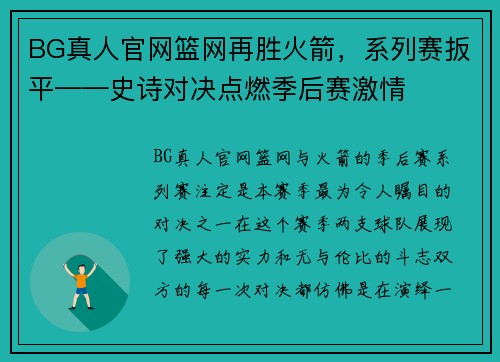 BG真人官网篮网再胜火箭，系列赛扳平——史诗对决点燃季后赛激情

BG真人官网篮网与火箭的季后赛系列赛注定是本赛季最为令人瞩目的对决之一在这个赛季两支球队展现了强大的实力和无与伦比的斗志双方的每一次对决都仿佛是在演绎一